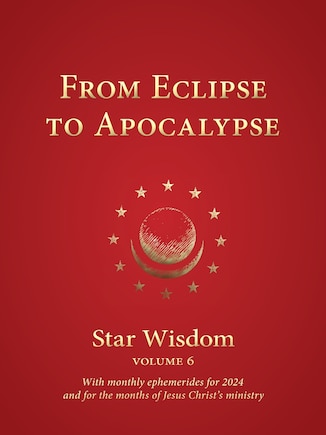 FROM ECLIPSE TO APOCALYPSE

Star Wisdom

VOLUME 6

With monthly ephemerides for 2024 and for the months of Jesus Christ's ministry